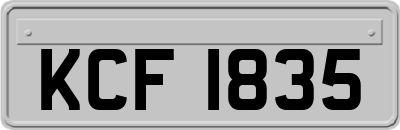 KCF 1835